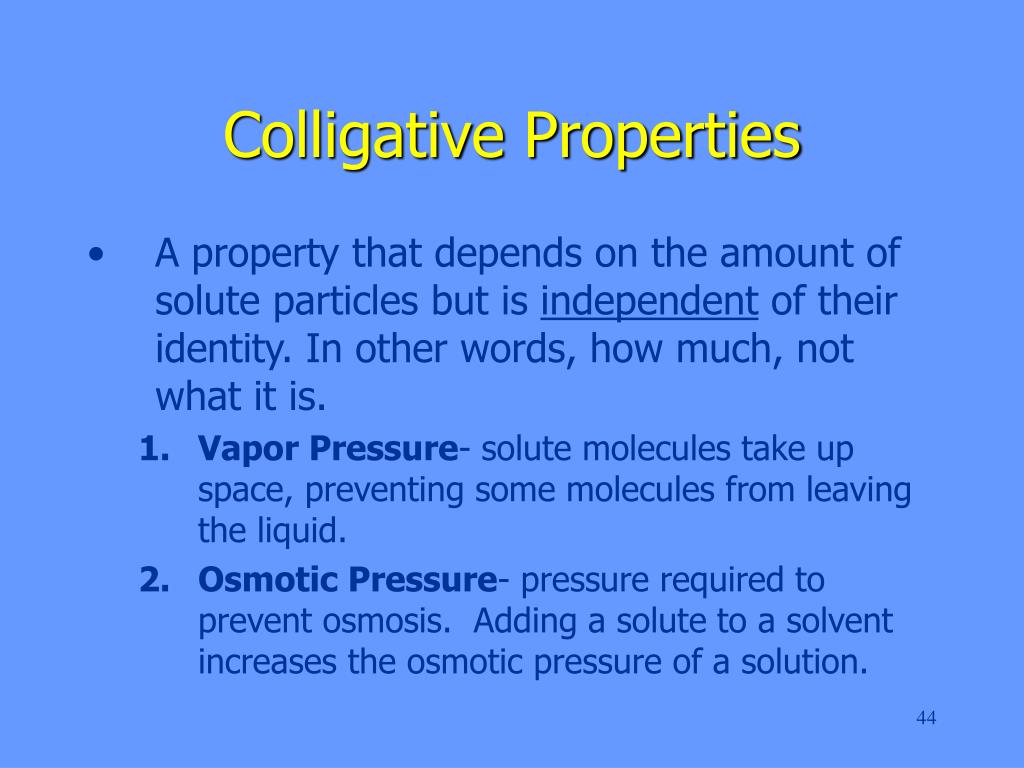 Colligative Properties

• A property that depends on the amount of solute particles but is independent of their identity. In other words, how much, not what it is.

1. Vapor Pressure- solute molecules take up space, preventing some molecules from leaving the liquid.
2. Osmotic Pressure- pressure required to prevent osmosis. Adding a solute to a solvent increases the osmotic pressure of a solution.

44